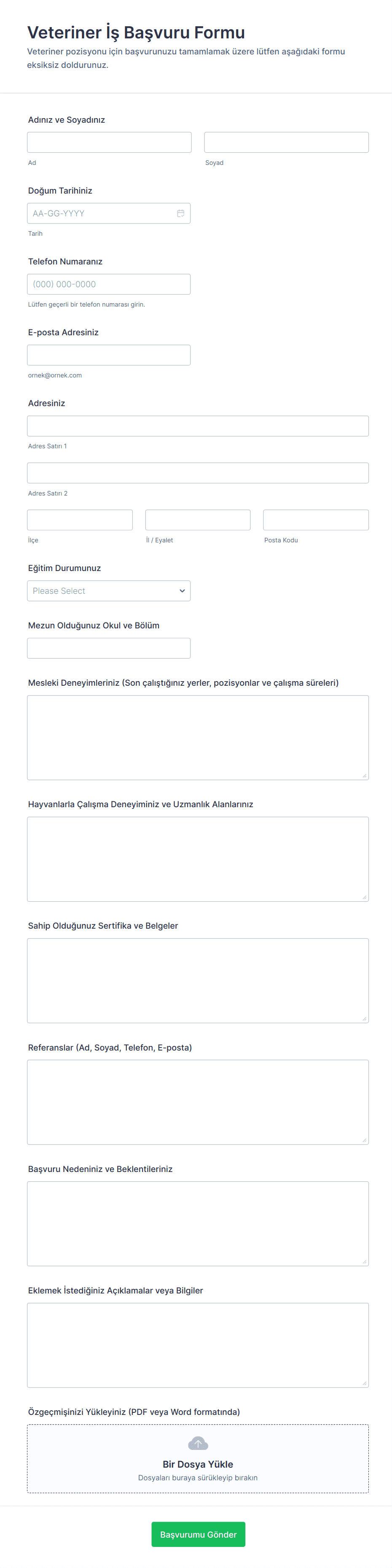 Veteriner İş Başvuru Formu

Veteriner pozisyonu için başvurunuzu tamamlamak üzere lütfen aşağıdaki formu eksiksiz doldurunuz.

Adınız ve Soyadınız

Ad

Soyad

Doğum Tarihiniz

AA-GG-YYYY

Tarih

Telefon Numaranız

(000) 000-0000

Lütfen geçerli bir telefon numarası girin.

E-posta Adresiniz

ornek@ornek.com

Adresiniz

Adres Satırı 1

Adres Satırı 2

İlçe

İl / Eyalet

Posta Kodu

Eğitim Durumunuz

Please Select

Mezun Olduğunuz Okul ve Bölüm

Mesleki Deneyimleriniz (Son çalıştığınız yerler, pozisyonlar ve çalışma süreleri)

Hayvanlarla Çalışma Deneyiminiz ve Uzmanlık Alanlarınız

Sahip Olduğunuz Sertifika ve Belgeler

Referanslar (Ad, Soyad, Telefon, E-posta)

Başvuru Nedeniniz ve Beklentileriniz

Eklemek İstediğiniz Açıklamalar veya Bilgiler

Özgeçmişinizi Yükleyiniz (PDF veya Word formatında)

Bir Dosya Yükle

Dosyaları buraya sürükleyip bırakın

Başvurumu Gönder